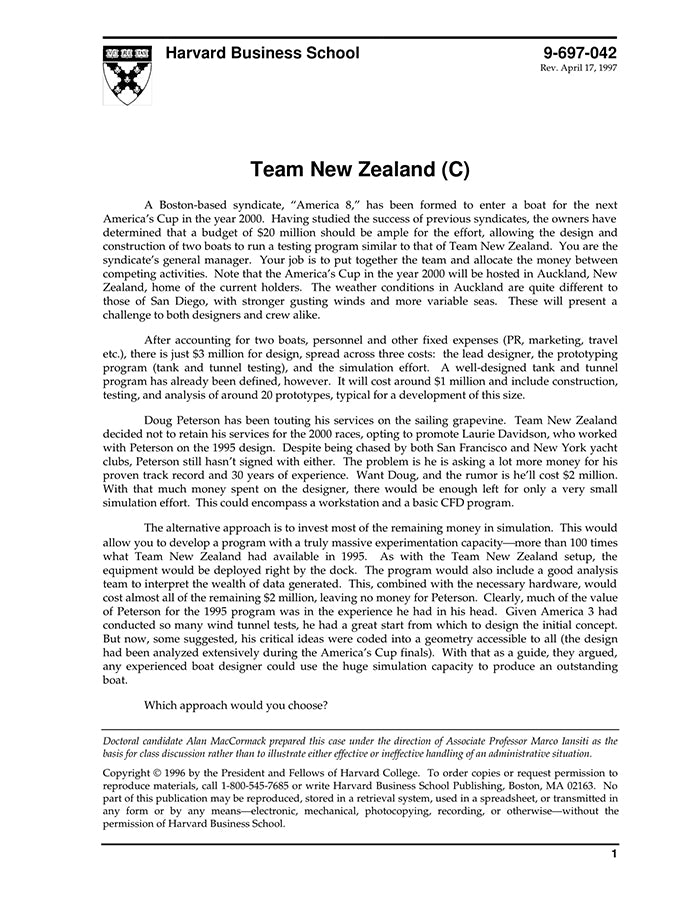 Harvard Business School

9-697-042
Rev. April 17, 1997

Team New Zealand (C)

A Boston-based syndicate, "America 8," has been formed to enter a boat for the next America's Cup in the year 2000. Having studied the success of previous syndicates, the owners have determined that a budget of $20 million should be ample for the effort, allowing the design and construction of two boats to run a testing program similar to that of Team New Zealand. You are the syndicate's general manager. Your job is to put together the team and allocate the money between competing activities. Note that the America's Cup in the year 2000 will be hosted in Auckland, New Zealand, home of the current holders. The weather conditions in Auckland are quite different to those of San Diego, with stronger gusting winds and more variable seas. These will present a challenge to both designers and crew alike.

After accounting for two boats, personnel and other fixed expenses (PR, marketing, travel etc.), there is just $3 million for design, spread across three costs: the lead designer, the prototyping program (tank and tunnel testing), and the simulation effort. A well-designed tank and tunnel program has already been defined, however. It will cost around $1 million and include construction, testing, and analysis of around 20 prototypes, typical for a development of this size.

Doug Peterson has been touting his services on the sailing grapevine. Team New Zealand decided not to retain his services for the 2000 races, opting to promote Laurie Davidson, who worked with Peterson on the 1995 design. Despite being chased by both San Francisco and New York yacht clubs, Peterson still hasn't signed with either. The problem is he is asking a lot more money for his proven track record and 30 years of experience. Want Doug, and the rumor is he'll cost $2 million. With that much money spent on the designer, there would be enough left for only a very small simulation effort. This could encompass a workstation and a basic CFD program.

The alternative approach is to invest most of the remaining money in simulation. This would allow you to develop a program with a truly massive experimentation capacity—more than 100 times what Team New Zealand had available in 1995. As with the Team New Zealand setup, the equipment would be deployed right by the dock. The program would also include a good analysis team to interpret the wealth of data generated. This, combined with the necessary hardware, would cost almost all of the remaining $2 million, leaving no money for Peterson. Clearly, much of the value of Peterson for the 1995 program was in the experience he had in his head. Given America 3 had conducted so many wind tunnel tests, he had a great start from which to design the initial concept. But now, some suggested, his critical ideas were coded into a geometry accessible to all (the design had been analyzed extensively during the America's Cup finals). With that as a guide, they argued, any experienced boat designer could use the huge simulation capacity to produce an outstanding boat.

Which approach would you choose?

Doctoral candidate Alan MacCormack prepared this case under the direction of Associate Professor Marco Iansiti as the basis for class discussion rather than to illustrate either effective or ineffective handling of an administrative situation.

Copyright © 1996 by the President and Fellows of Harvard College. To order copies or request permission to reproduce materials, call 1-800-545-7685 or write Harvard Business School Publishing, Boston, MA 02163. No part of this publication may be reproduced, stored in a retrieval system, used in a spreadsheet, or transmitted in any form or by any means—electronic, mechanical, photocopying, recording, or otherwise—without the permission of Harvard Business School.

1